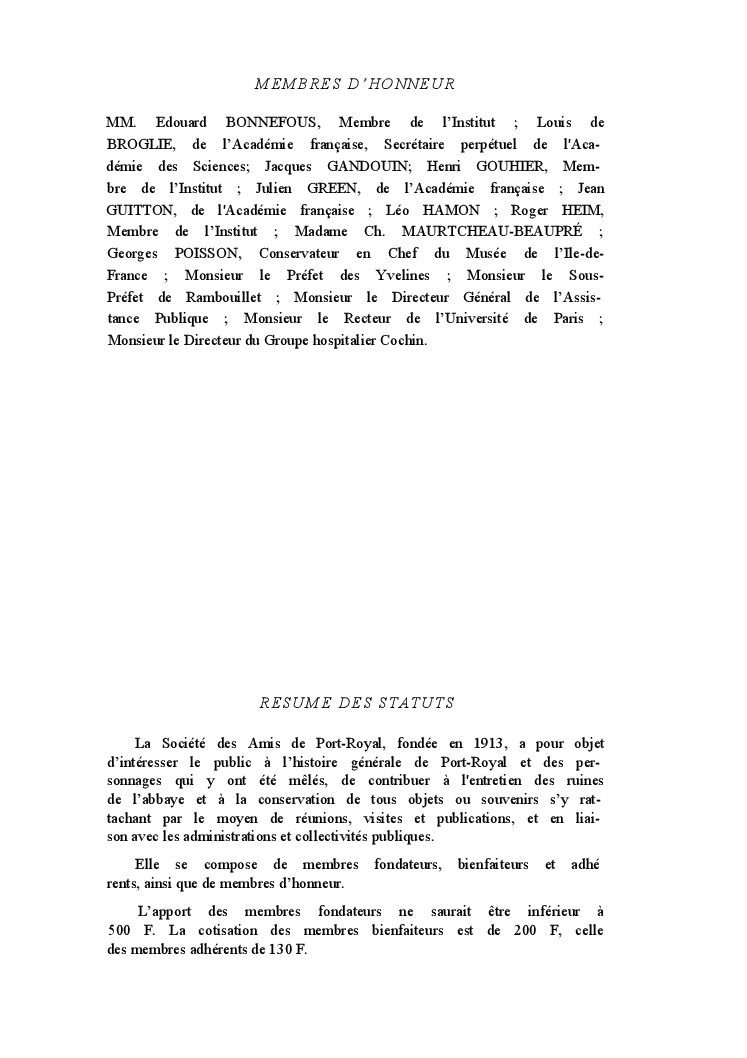 MEMBRES D'HONNEUR

MM. Edouard BONNEFOUS, Membre de l'Institut ; Louis de BROGLIE, de l'Académie française, Secrétaire perpétuel de l'Académie des Sciences; Jacques GANDOUIN; Henri GOUHIER, Membre de l'Institut ; Julien GREEN, de l'Académie française ; Jean GUITTON, de l'Académie française ; Léo HAMON ; Roger HEIM, Membre de l'Institut ; Madame Ch. MAURTCHEAU-BEAUPRÉ ; Georges POISSON, Conservateur en Chef du Musée de l'Ile-de-France ; Monsieur le Préfet des Yvelines ; Monsieur le Sous-Préfet de Rambouillet ; Monsieur le Directeur Général de l'Assistance Publique ; Monsieur le Recteur de l'Université de Paris ; Monsieur le Directeur du Groupe hospitalier Cochin.

RESUME DES STATUTS

La Société des Amis de Port-Royal, fondée en 1913, a pour objet d'intéresser le public à l'histoire générale de Port-Royal et des personnages qui y ont été mêlés, de contribuer à l'entretien des ruines de l'abbaye et à la conservation de tous objets ou souvenirs s'y rattachant par le moyen de réunions, visites et publications, et en liaison avec les administrations et collectivités publiques.

Elle se compose de membres fondateurs, bienfaiteurs et adhé rents, ainsi que de membres d'honneur.

L'apport des membres fondateurs ne saurait être inférieur à 500 F. La cotisation des membres bienfaiteurs est de 200 F, celle des membres adhérents de 130 F.